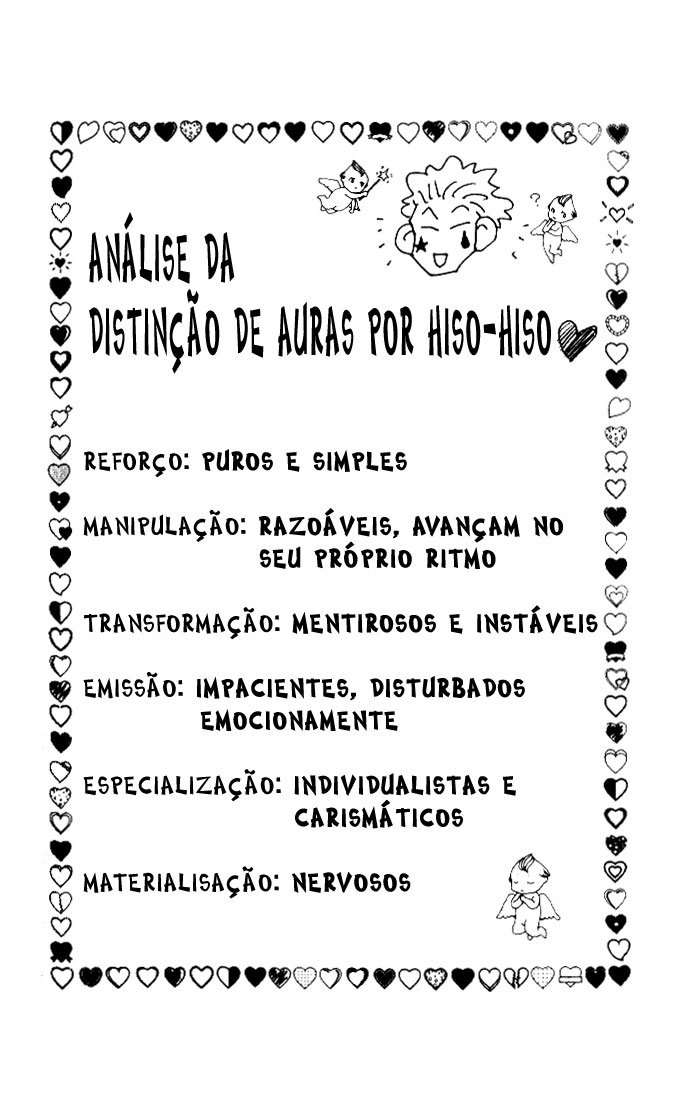 ANÁLISE DA
DISTINÇÃO DE AURAS POR HISO-HISO

REFORÇO: PUROS E SIMPLES

MANIPULAÇÃO: RAZOÁVEIS, AVANÇAM NO SEU PRÓPRIO RITMO

TRANSFORMAÇÃO: MENTIROSOS E INSTÁVEIS

EMISSÃO: IMPACIENTES, DISTURBADOS EMOCIONAMENTE

ESPECIALIZAÇÃO: INDIVIDUALISTAS E CARISMÁTICOS

MATERIALISAÇÃO: NERVOSOS